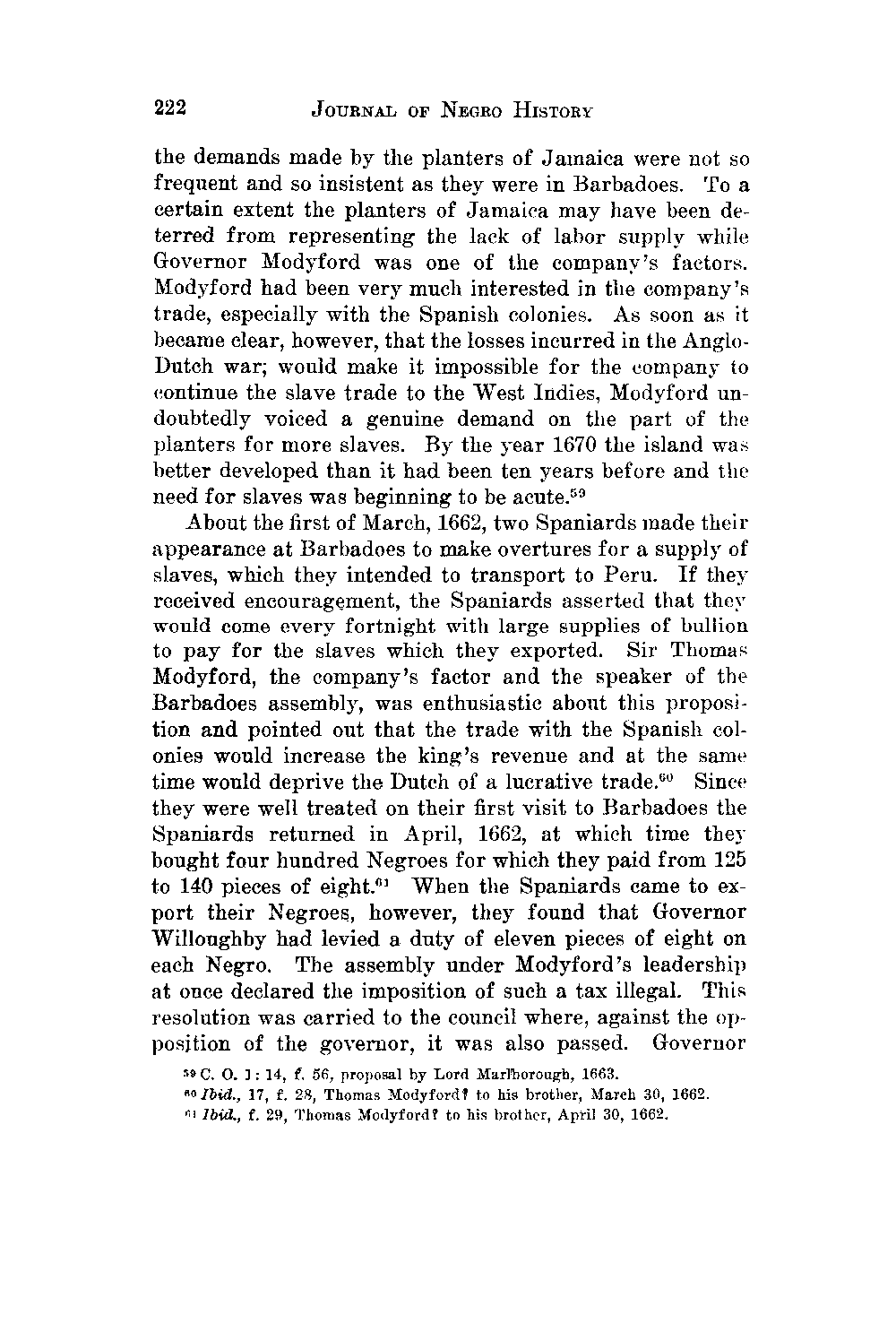 222 JOURNAL OF NEGRO HISTORY

the demands made by the planters of Jamaica were not so frequent and so insistent as they were in Barbadoes. To a certain extent the planters of Jamaica may have been deterred from representing the lack of labor supply while Governor Modyford was one of the company's factors. Modyford had been very much interested in the company's trade, especially with the Spanish colonies. As soon as it became clear, however, that the losses incurred in the Anglo-Dutch war; would make it impossible for the company to continue the slave trade to the West Indies, Modyford undoubtedly voiced a genuine demand on the part of the planters for more slaves. By the year 1670 the island was better developed than it had been ten years before and the need for slaves was beginning to be acute.$^{59}$

About the first of March, 1662, two Spaniards made their appearance at Barbadoes to make overtures for a supply of slaves, which they intended to transport to Peru. If they received encouragement, the Spaniards asserted that they would come every fortnight with large supplies of bullion to pay for the slaves which they exported. Sir Thomas Modyford, the company's factor and the speaker of the Barbadoes assembly, was enthusiastic about this proposition and pointed out that the trade with the Spanish colonies would increase the king's revenue and at the same time would deprive the Dutch of a lucrative trade.$^{60}$ Since they were well treated on their first visit to Barbadoes the Spaniards returned in April, 1662, at which time they bought four hundred Negroes for which they paid from 125 to 140 pieces of eight.$^{61}$ When the Spaniards came to export their Negroes, however, they found that Governor Willoughby had levied a duty of eleven pieces of eight on each Negro. The assembly under Modyford's leadership at once declared the imposition of such a tax illegal. This resolution was carried to the council where, against the opposition of the governor, it was also passed. Governor

$^{59}$ C. O. 1: 14, f. 56, proposal by Lord Marlborough, 1663.
$^{60}$ Ibid., 17, f. 28, Thomas Modyford? to his brother, March 30, 1662.
$^{61}$ Ibid., f. 29, Thomas Modyford? to his brother, April 30, 1662.